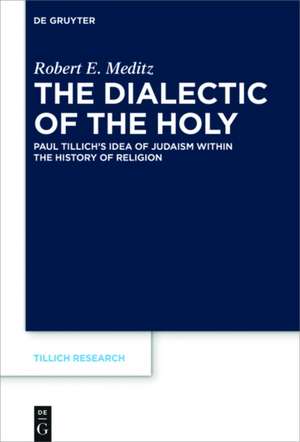 DE GRUYTER

Robert E. Meditz

THE DIALECTIC OF THE HOLY

PAUL TILLICH'S IDEA OF JUDAISM WITHIN THE HISTORY OF RELIGION

TILLICH RESEARCH

DE
G